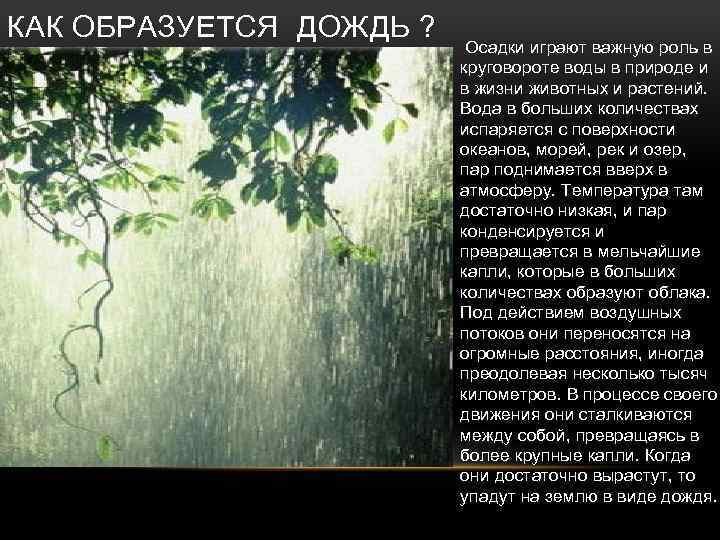 КАК ОБРАЗУЕТСЯ  ДОЖДЬ ?

Осадки играют важную роль в круговороте воды в природе и в жизни животных и растений. Вода в больших количествах испаряется с поверхности океанов, морей, рек и озер, пар поднимается вверх в атмосферу. Температура там достаточно низкая, и пар конденсируется и превращается в мельчайшие капли, которые в больших количествах образуют облака. Под действием воздушных потоков они переносятся на огромные расстояния, иногда преодолевая несколько тысяч километров. В процессе своего движения они сталкиваются между собой, превращаясь в более крупные капли. Когда они достаточно вырастут, то упадут на землю в виде дождя.